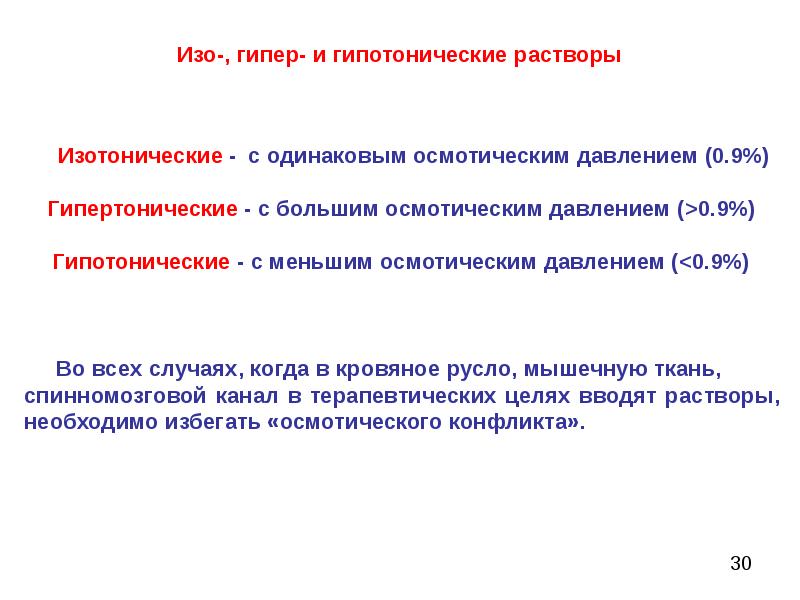 Изо-, гипер- и гипотонические растворы

Изотонические - с одинаковым осмотическим давлением (0.9%)

Гипертонические - с большим осмотическим давлением (>0.9%)

Гипотонические - с меньшим осмотическим давлением (<0.9%)

Во всех случаях, когда в кровяное русло, мышечную ткань, спинномозговой канал в терапевтических целях вводят растворы, необходимо избегать «осмотического конфликта».

30